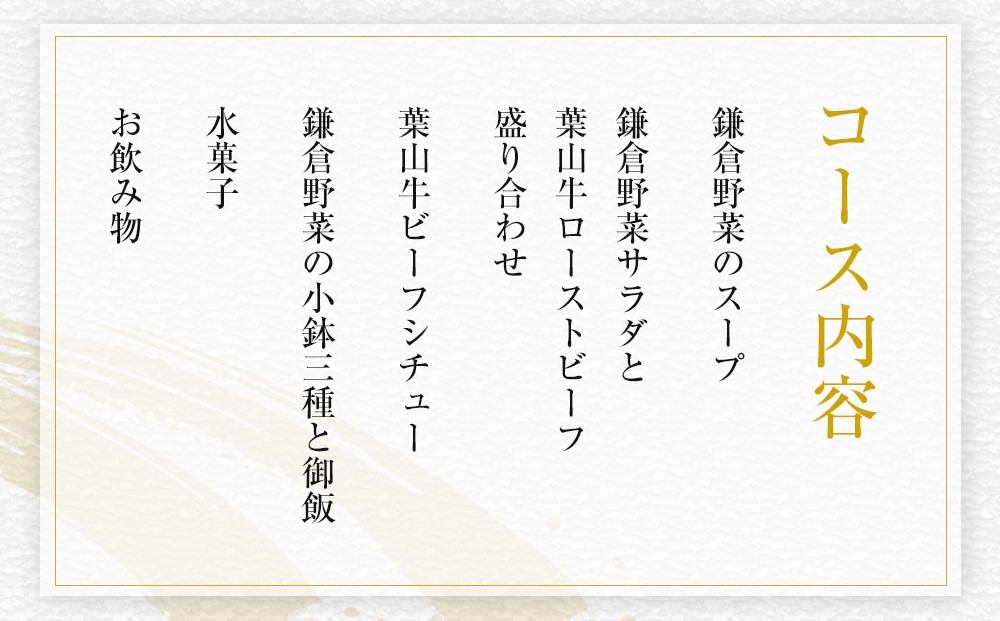 コース内容

鎌倉野菜のスープ

鎌倉野菜サラダと
葉山牛ローストビーフ
盛り合わせ

葉山牛ビーフシチュー

鎌倉野菜の小鉢三種と御飯

水菓子

お飲み物